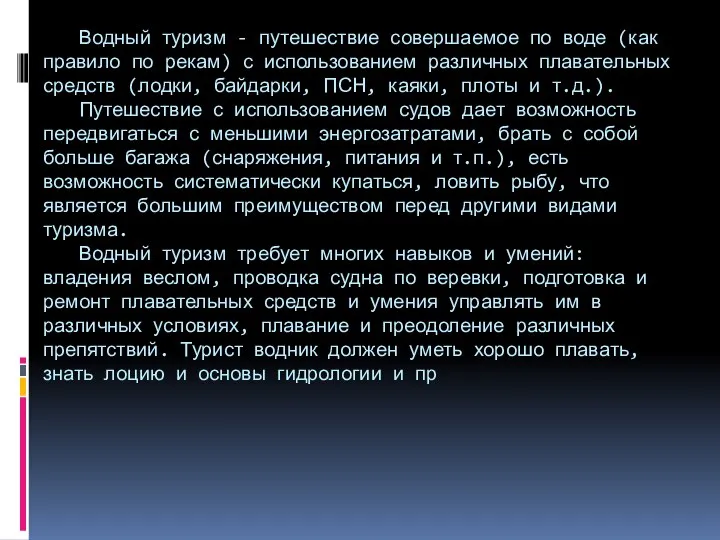 Водный туризм - путешествие совершаемое по воде (как правило по рекам) с использованием различных плавательных средств (лодки, байдарки, ПСН, каяки, плоты и т.д.).

Путешествие с использованием судов дает возможность передвигаться с меньшими энергозатратами, брать с собой больше багажа (снаряжения, питания и т.п.), есть возможность систематически купаться, ловить рыбу, что является большим преимуществом перед другими видами туризма.

Водный туризм требует многих навыков и умений: владения веслом, проводка судна по веревки, подготовка и ремонт плавательных средств и умения управлять им в различных условиях, плавание и преодоление различных препятствий. Турист водник должен уметь хорошо плавать, знать лоцию и основы гидрологии и пр